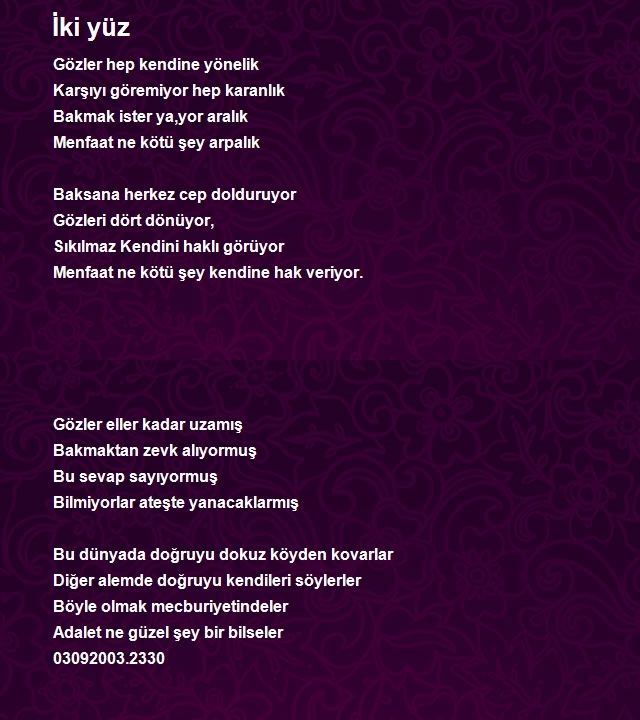 İki yüz

Gözler hep kendine yönelik
Karşıyı göremiyor hep karanlık
Bakmak ister ya,yor aralık
Menfaat ne kötü şey arpalık

Baksana herkez cep dolduruyor
Gözleri dört dönüyor,
Sıkılmaz Kendini haklı görüyor
Menfaat ne kötü şey kendine hak veriyor.

Gözler eller kadar uzamış
Bakmaktan zevk alıyormuş
Bu sevap sayıyormuş
Bilmiyorlar ateşte yanacaklarmış

Bu dünyada doğruyu dokuz köyden kovarlar
Diğer alemde doğruyu kendileri söylerler
Böyle olmak mecburiyetindeler
Adalet ne güzel şey bir bilseler
03092003.2330